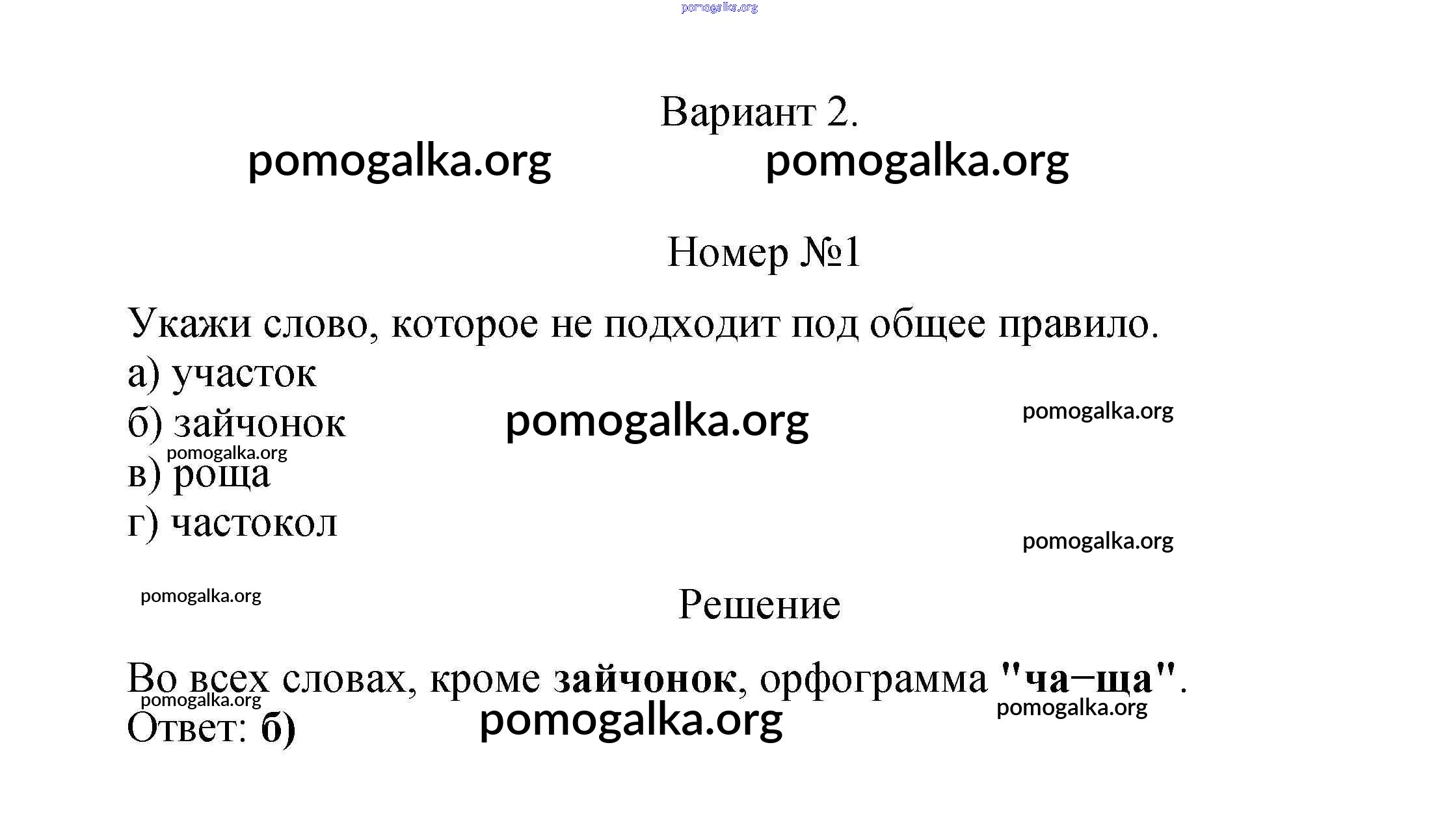 Вариант 2.

Номер №1

Укажи слово, которое не подходит под общее правило.
а) участок
б) зайчонок
в) роща
г) частокол

Решение

Во всех словах, кроме зайчонок, орфограмма "ча–ща".
Ответ: б)

pomogalka.org